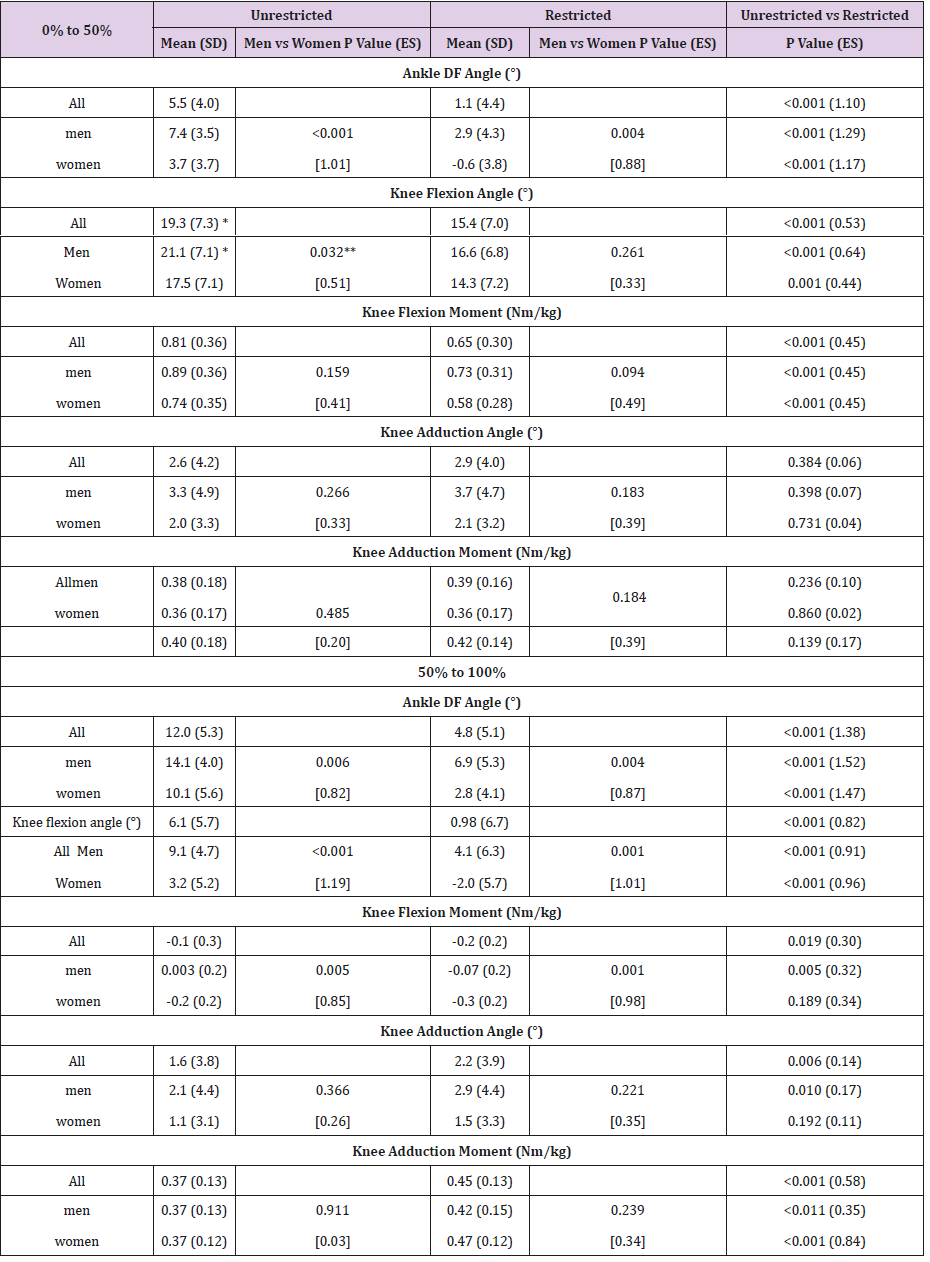 | 0% to 50% | Unrestricted | | Restricted | | Unrestricted vs Restricted |
|---|---|---|---|---|---|
| | Mean (SD) | Men vs Women P Value (ES) | Mean (SD) | Men vs Women P Value (ES) | P Value (ES) |
| Ankle DF Angle (°) | | | | | |
| All | 5.5 (4.0) | | 1.1 (4.4) | | <0.001 (1.10) |
| men | 7.4 (3.5) | <0.001 | 2.9 (4.3) | 0.004 | <0.001 (1.29) |
| women | 3.7 (3.7) | [1.01] | -0.6 (3.8) | [0.88] | <0.001 (1.17) |
| Knee Flexion Angle (°) | | | | | |
| All | 19.3 (7.3) * | | 15.4 (7.0) | | <0.001 (0.53) |
| Men | 21.1 (7.1) * | 0.032** | 16.6 (6.8) | 0.261 | <0.001 (0.64) |
| Women | 17.5 (7.1) | [0.51] | 14.3 (7.2) | [0.33] | 0.001 (0.44) |
| Knee Flexion Moment (Nm/kg) | | | | | |
| All | 0.81 (0.36) | | 0.65 (0.30) | | <0.001 (0.45) |
| men | 0.89 (0.36) | 0.159 | 0.73 (0.31) | 0.094 | <0.001 (0.45) |
| women | 0.74 (0.35) | [0.41] | 0.58 (0.28) | [0.49] | <0.001 (0.45) |
| Knee Adduction Angle (°) | | | | | |
| All | 2.6 (4.2) | | 2.9 (4.0) | | 0.384 (0.06) |
| men | 3.3 (4.9) | 0.266 | 3.7 (4.7) | 0.183 | 0.398 (0.07) |
| women | 2.0 (3.3) | [0.33] | 2.1 (3.2) | [0.39] | 0.731 (0.04) |
| Knee Adduction Moment (Nm/kg) | | | | | |
| Allmen | 0.38 (0.18) | | 0.39 (0.16) | 0.184 | 0.236 (0.10) |
| women | 0.36 (0.17) | 0.485 | 0.36 (0.17) | | 0.860 (0.02) |
| | 0.40 (0.18) | [0.20] | 0.42 (0.14) | [0.39] | 0.139 (0.17) |
| 50% to 100% | | | | | |
| Ankle DF Angle (°) | | | | | |
| All | 12.0 (5.3) | | 4.8 (5.1) | | <0.001 (1.38) |
| men | 14.1 (4.0) | 0.006 | 6.9 (5.3) | 0.004 | <0.001 (1.52) |
| women | 10.1 (5.6) | [0.82] | 2.8 (4.1) | [0.87] | <0.001 (1.47) |
| Knee flexion angle (°) | 6.1 (5.7) | | 0.98 (6.7) | | <0.001 (0.82) |
| All Men | 9.1 (4.7) | <0.001 | 4.1 (6.3) | 0.001 | <0.001 (0.91) |
| Women | 3.2 (5.2) | [1.19] | -2.0 (5.7) | [1.01] | <0.001 (0.96) |
| Knee Flexion Moment (Nm/kg) | | | | | |
| All | -0.1 (0.3) | | -0.2 (0.2) | | 0.019 (0.30) |
| men | 0.003 (0.2) | 0.005 | -0.07 (0.2) | 0.001 | 0.005 (0.32) |
| women | -0.2 (0.2) | [0.85] | -0.3 (0.2) | [0.98] | 0.189 (0.34) |
| Knee Adduction Angle (°) | | | | | |
| All | 1.6 (3.8) | | 2.2 (3.9) | | 0.006 (0.14) |
| men | 2.1 (4.4) | 0.366 | 2.9 (4.4) | 0.221 | 0.010 (0.17) |
| women | 1.1 (3.1) | [0.26] | 1.5 (3.3) | [0.35] | 0.192 (0.11) |
| Knee Adduction Moment (Nm/kg) | | | | | |
| All | 0.37 (0.13) | | 0.45 (0.13) | | <0.001 (0.58) |
| men | 0.37 (0.13) | 0.911 | 0.42 (0.15) | 0.239 | <0.011 (0.35) |
| women | 0.37 (0.12) | [0.03] | 0.47 (0.12) | [0.34] | <0.001 (0.84) |